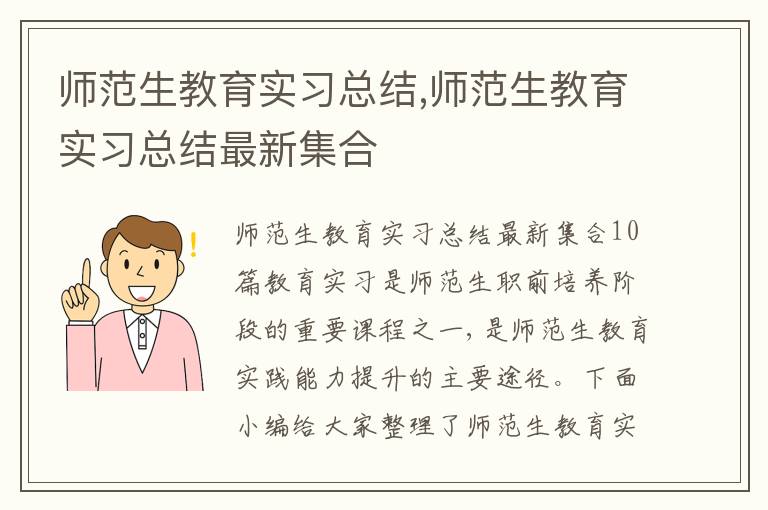 师范生教育实习总结,师范生教育实习总结最新集合

师范生教育实习总结最新集合10篇教育实习是师范生职前培养阶段的重要课程之一，是师范生教育实践能力提升的主要途径。下面小编给大家整理了师范生教育实